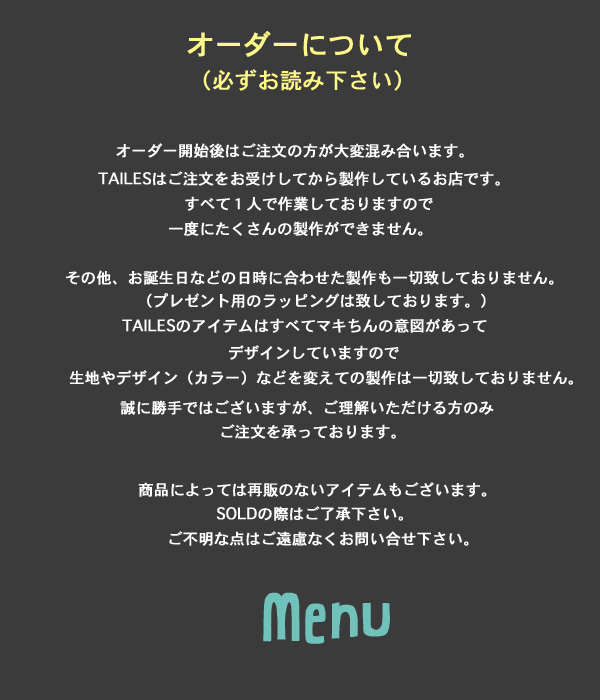 オーダーについて
（必ずお読み下さい）

オーダー開始後はご注文の方が大変混み合います。
TAILESはご注文をお受けしてから製作しているお店です。
すべて１人で作業しておりますので
一度にたくさんの製作ができません。

その他、お誕生日などの日時に合わせた製作も一切致しておりません。
（プレゼント用のラッピングは致しております。）
TAILESのアイテムはすべてマキちんの意図があって
デザインしていますので
生地やデザイン（カラー）などを変えての製作は一切致しておりません。
誠に勝手ではございますが、ご理解いただける方のみ
ご注文を承っております。

商品によっては再販のないアイテムもございます。
SOLDの際はご了承下さい。
ご不明な点はご遠慮なくお問い合せ下さい。

Menu